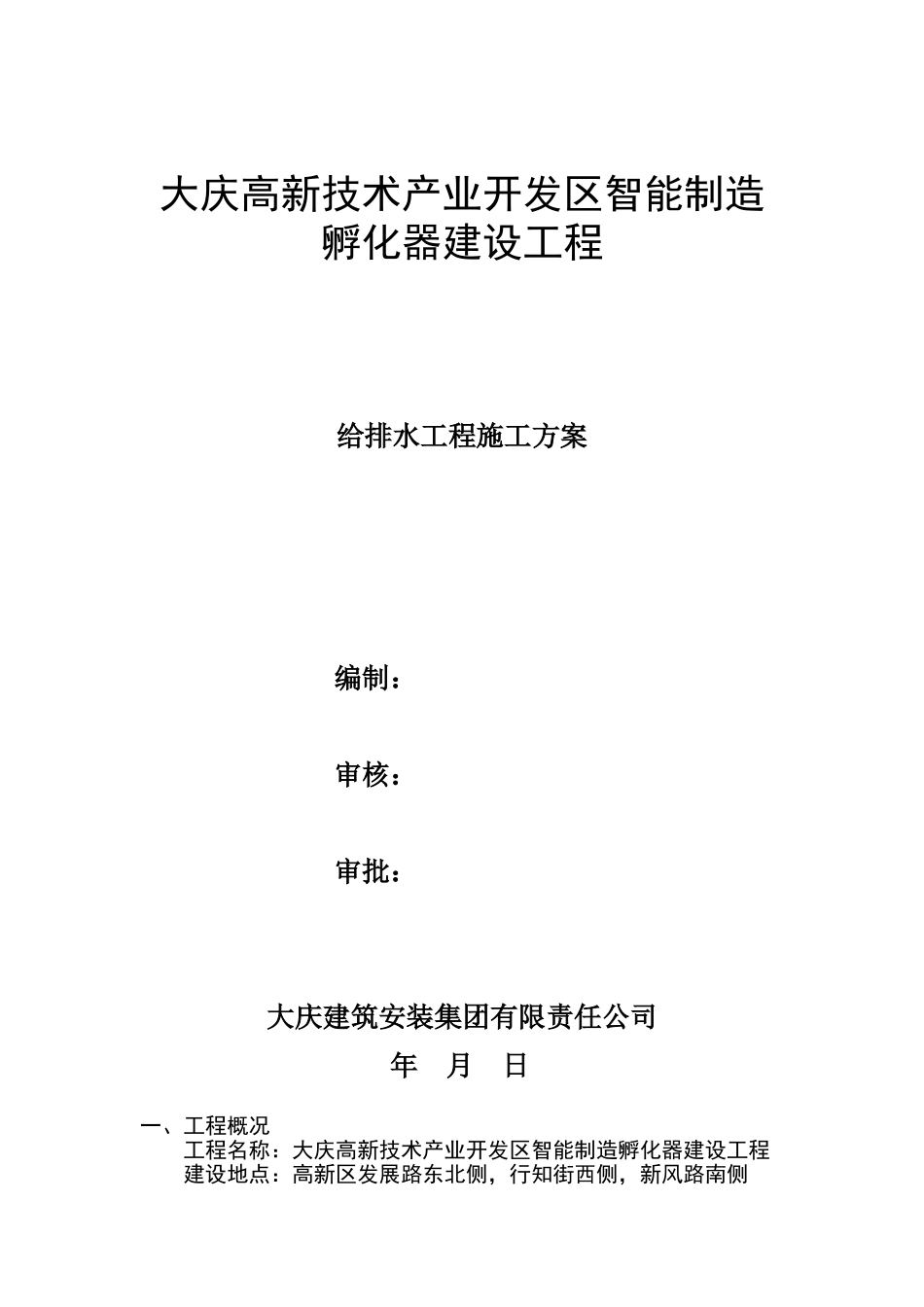 大庆高新技术产业开发区智能制造孵化器建设工程

给排水工程施工方案

编制：

审核：

审批：

大庆建筑安装集团有限责任公司

年 月 日

一、工程概况

工程名称：大庆高新技术产业开发区智能制造孵化器建设工程

建设地点：高新区发展路东北侧，行知街西侧，新风路南侧